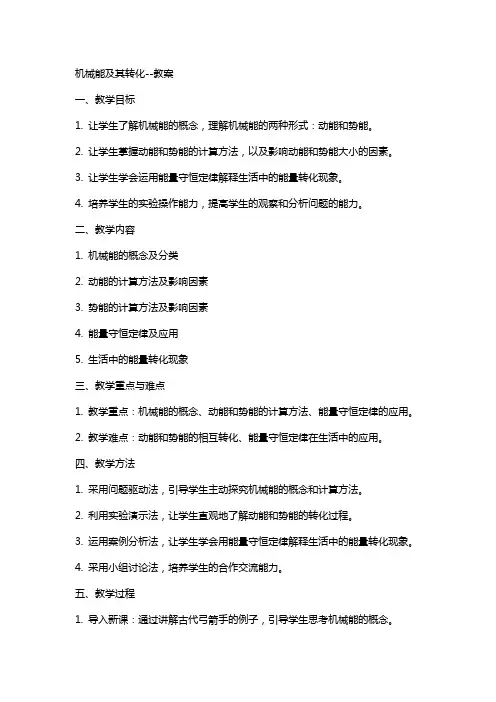 机械能及其转化--教案

一、教学目标

1. 让学生了解机械能的概念，理解机械能的两种形式：动能和势能。

2. 让学生掌握动能和势能的计算方法，以及影响动能和势能大小的因素。

3. 让学生学会运用能量守恒定律解释生活中的能量转化现象。

4. 培养学生的实验操作能力，提高学生的观察和分析问题的能力。

二、教学内容

1. 机械能的概念及分类

2. 动能的计算方法及影响因素

3. 势能的计算方法及影响因素

4. 能量守恒定律及应用

5. 生活中的能量转化现象

三、教学重点与难点

1. 教学重点：机械能的概念、动能和势能的计算方法、能量守恒定律的应用。

2. 教学难点：动能和势能的相互转化、能量守恒定律在生活中的应用。

四、教学方法

1. 采用问题驱动法，引导学生主动探究机械能的概念和计算方法。

2. 利用实验演示法，让学生直观地了解动能和势能的转化过程。

3. 运用案例分析法，让学生学会用能量守恒定律解释生活中的能量转化现象。

4. 采用小组讨论法，培养学生的合作交流能力。

五、教学过程

1. 导入新课：通过讲解古代弓箭手的例子，引导学生思考机械能的概念。